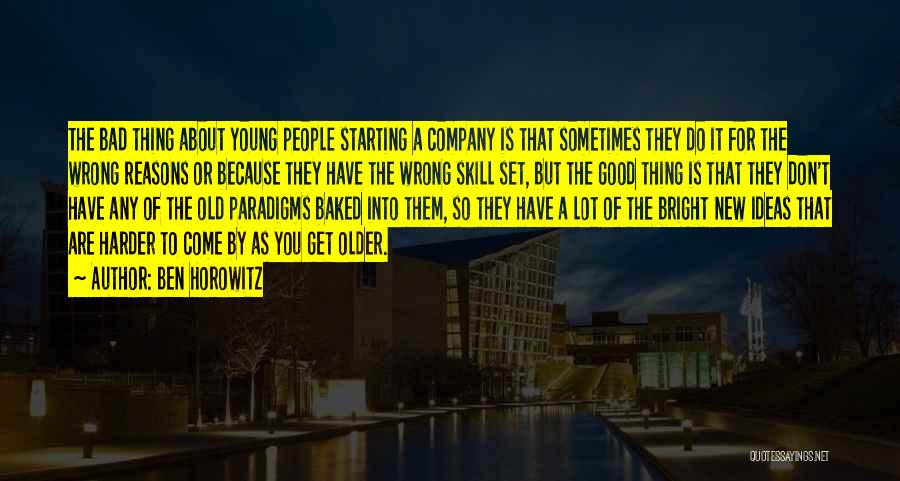 THE BAD THING ABOUT YOUNG PEOPLE STARTING A COMPANY IS THAT SOMETIMES THEY DO IT FOR THE WRONG REASONS OR BECAUSE THEY HAVE THE WRONG SKILL SET, BUT THE GOOD THING IS THAT THEY DON'T HAVE ANY OF THE OLD PARADIGMS BAKED INTO THEM, SO THEY HAVE A LOT OF THE BRIGHT NEW IDEAS THAT ARE HARDER TO COME BY AS YOU GET OLDER.

~ AUTHOR: BEN HOROWITZ

QUOTESSAYINGS.NET